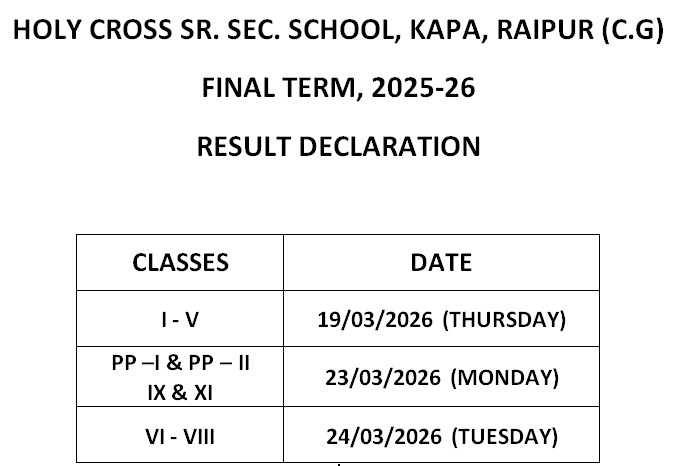 HOLY CROSS SR. SEC. SCHOOL, KAPA, RAIPUR (C.G)

FINAL TERM, 2025-26

RESULT DECLARATION

| CLASSES | DATE |
|---|---|
| I - V | 19/03/2026 (THURSDAY) |
| PP –I & PP – II IX & XI | 23/03/2026 (MONDAY) |
| VI - VIII | 24/03/2026 (TUESDAY) |